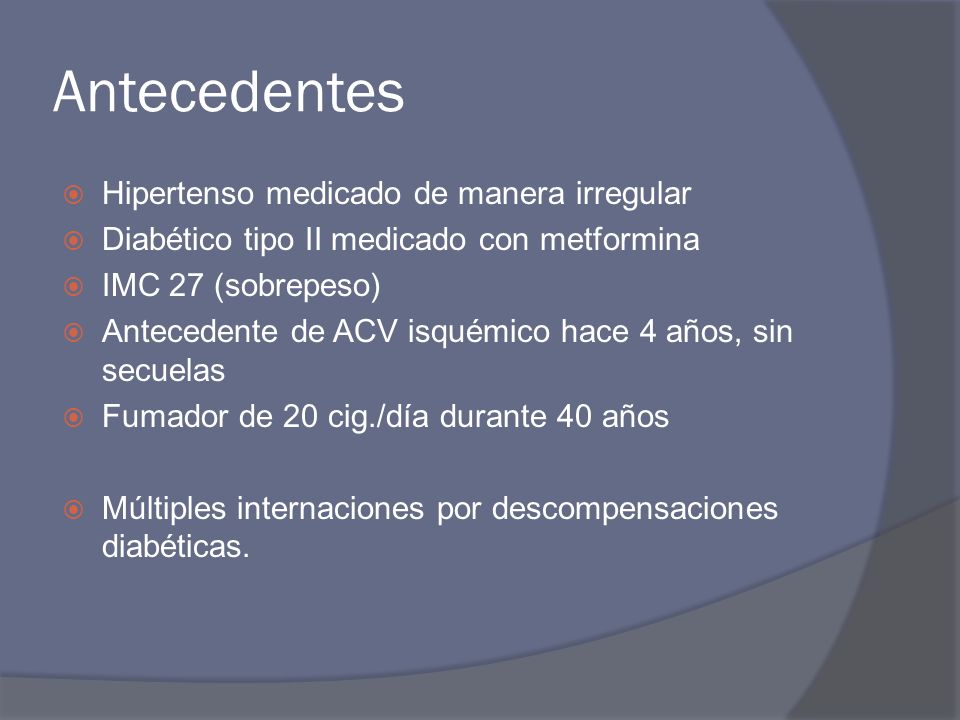 Antecedentes

Hipertenso medicado de manera irregular
Diabético tipo II medicado con metformina
IMC 27 (sobrepeso)
Antecedente de ACV isquémico hace 4 años, sin secuelas
Fumador de 20 cig./día durante 40 años

Múltiples internaciones por descompensaciones diabéticas.